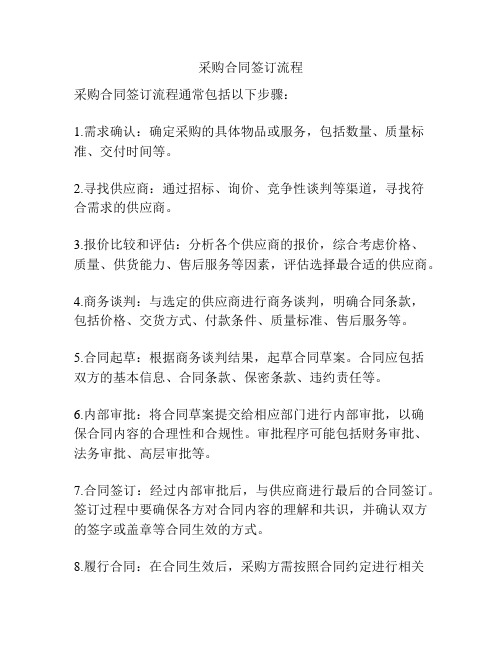 采购合同签订流程

采购合同签订流程通常包括以下步骤：

1.需求确认：确定采购的具体物品或服务，包括数量、质量标准、交付时间等。

2.寻找供应商：通过招标、询价、竞争性谈判等渠道，寻找符合需求的供应商。

3.报价比较和评估：分析各个供应商的报价，综合考虑价格、质量、供货能力、售后服务等因素，评估选择最合适的供应商。

4.商务谈判：与选定的供应商进行商务谈判，明确合同条款，包括价格、交货方式、付款条件、质量标准、售后服务等。

5.合同起草：根据商务谈判结果，起草合同草案。合同应包括双方的基本信息、合同条款、保密条款、违约责任等。

6.内部审批：将合同草案提交给相应部门进行内部审批，以确保合同内容的合理性和合规性。审批程序可能包括财务审批、法务审批、高层审批等。

7.合同签订：经过内部审批后，与供应商进行最后的合同签订。签订过程中要确保各方对合同内容的理解和共识，并确认双方的签字或盖章等合同生效的方式。

8.履行合同：在合同生效后，采购方需按照合同约定进行相关